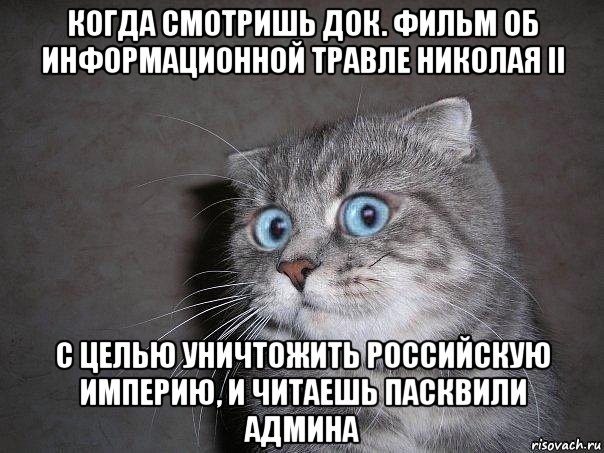 КОГДА СМОТРИШЬ ДОК. ФИЛЬМ ОБ ИНФОРМАЦИОННОЙ ТРАВЛЕ НИКОЛАЯ II

С ЦЕЛЬЮ УНИЧТОЖИТЬ РОССИЙСКУЮ ИМПЕРИЮ, И ЧИТАЕШЬ ПАСКВИЛИ АДМИНА

risovach.ru